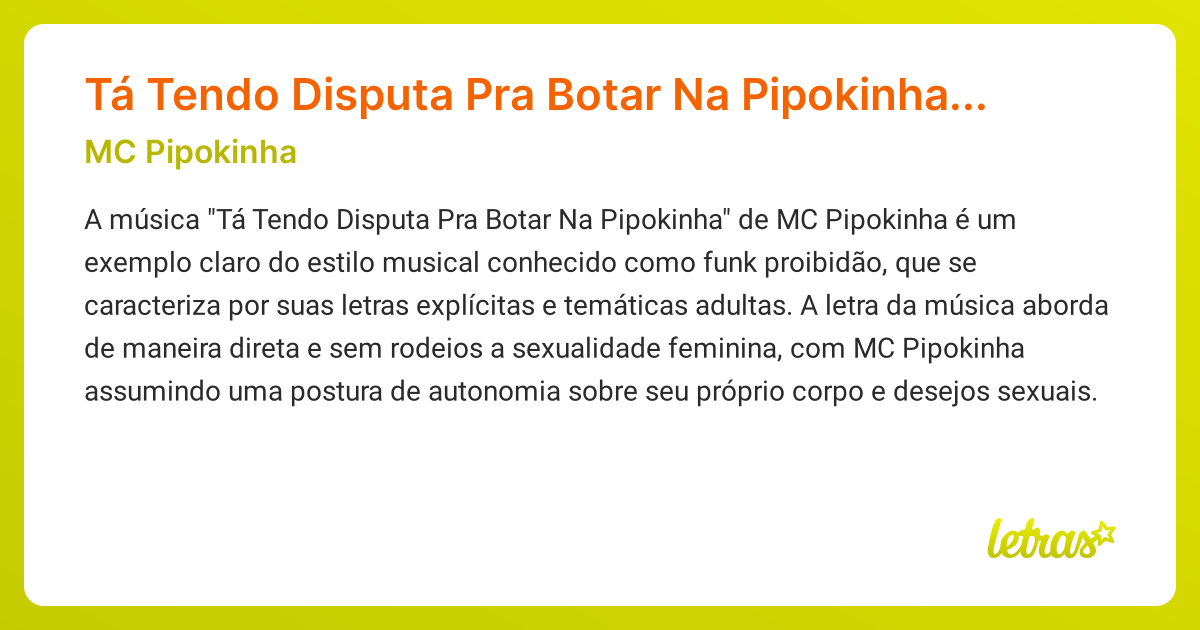 Tá Tendo Disputa Pra Botar Na Pipokinha...

MC Pipokinha

A música "Tá Tendo Disputa Pra Botar Na Pipokinha" de MC Pipokinha é um exemplo claro do estilo musical conhecido como funk proibidão, que se caracteriza por suas letras explícitas e temáticas adultas. A letra da música aborda de maneira direta e sem rodeios a sexualidade feminina, com MC Pipokinha assumindo uma postura de autonomia sobre seu próprio corpo e desejos sexuais.

letras